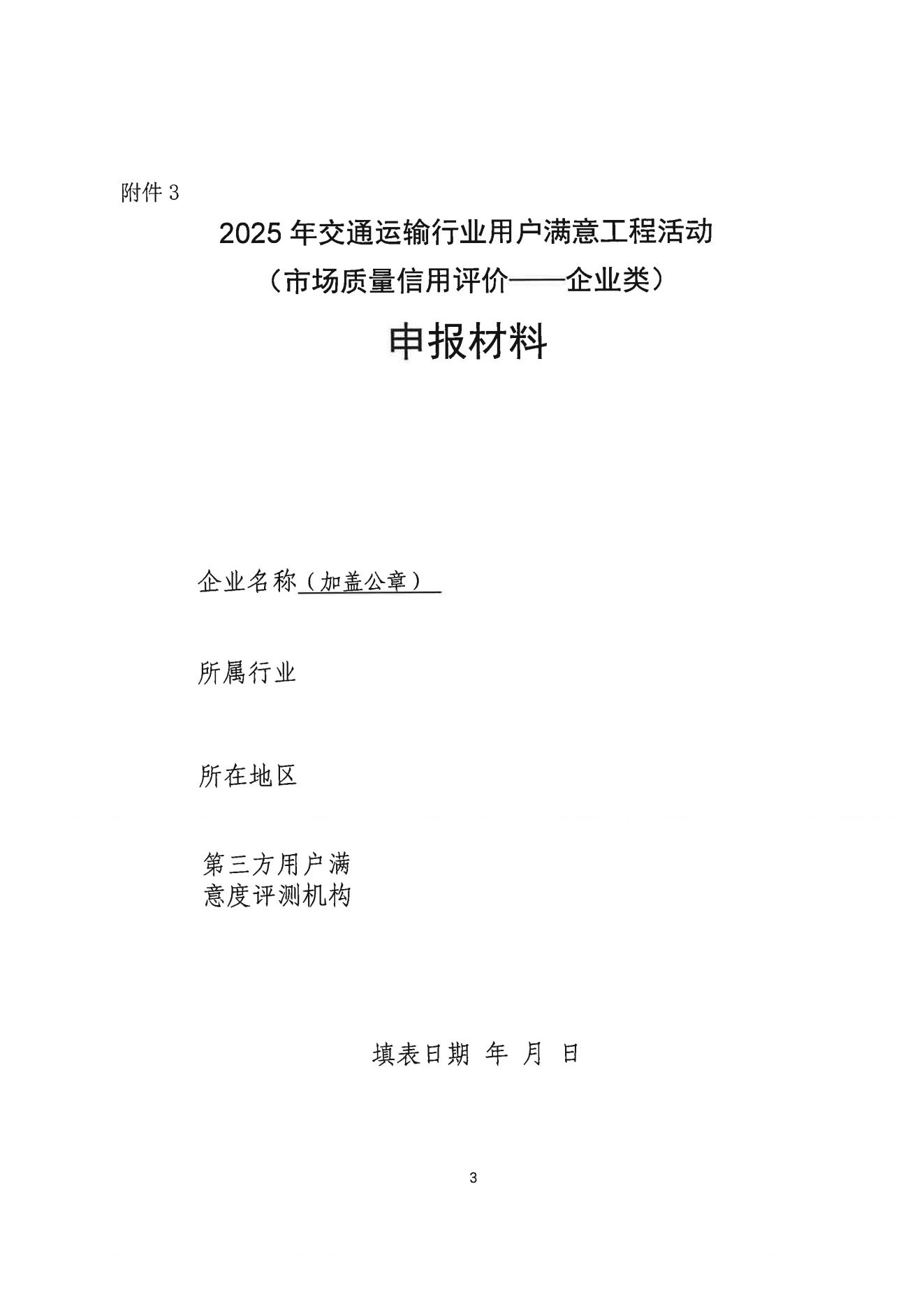 附件 3

2025 年交通运输行业用户满意工程活动
（市场质量信用评价——企业类）

申报材料

企业名称（加盖公章）

所属行业

所在地区

第三方用户满意度评测机构

填表日期 年 月 日

3